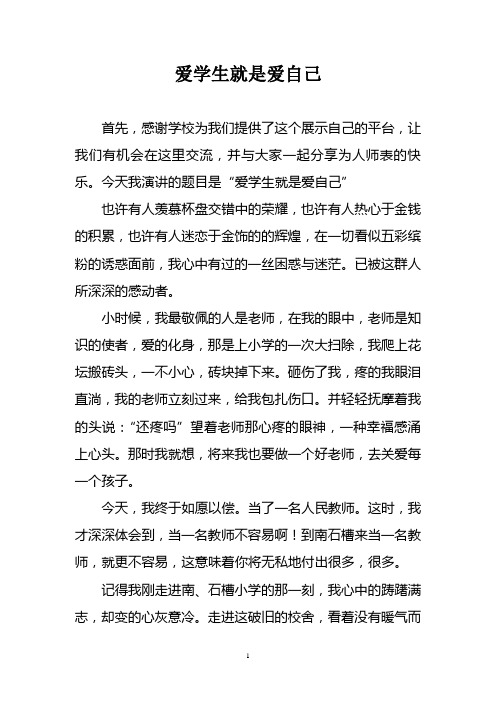 爱学生就是爱自己

首先，感谢学校为我们提供了这个展示自己的平台，让我们有机会在这里交流，并与大家一起分享为人师表的快乐。今天我演讲的题目是“爱学生就是爱自己”

也许有人羡慕杯盘交错中的荣耀，也许有人热心于金钱的积累，也许有人迷恋于金饰的的辉煌，在一切看似五彩缤粉的诱惑面前，我心中有过的一丝困惑与迷茫。已被这群人所深深的感动者。

小时候，我最敬佩的人是老师，在我的眼中，老师是知识的使者，爱的化身，那是上小学的一次大扫除，我爬上花坛搬砖头，一不小心，砖块掉下来。砸伤了我，疼的我眼泪直淌，我的老师立刻过来，给我包扎伤口。并轻轻抚摩着我的头说：“还疼吗”望着老师那心疼的眼神，一种幸福感涌上心头。那时我就想，将来我也要做一个好老师，去关爱每一个孩子。

今天，我终于如愿以偿。当了一名人民教师。这时，我才深深体会到，当一名教师不容易啊！到南石槽来当一名教师，就更不容易，这意味着你将无私地付出很多，很多。

记得我刚走进南、石槽小学的那一刻，我心中的踌躇满志，却变的心灰意冷。走进这破旧的校舍，看着没有暖气而

1